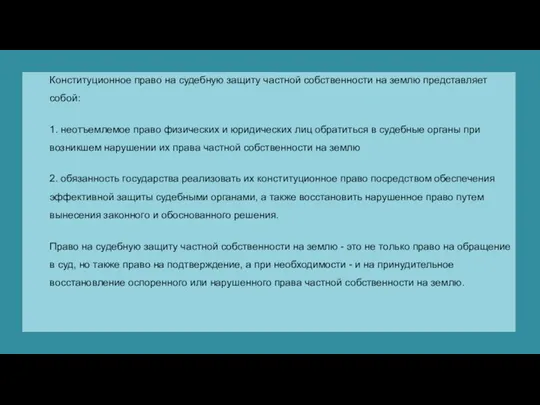 Конституционное право на судебную защиту частной собственности на землю представляет собой:

1. неотъемлемое право физических и юридических лиц обратиться в судебные органы при возникшем нарушении их права частной собственности на землю

2. обязанность государства реализовать их конституционное право посредством обеспечения эффективной защиты судебными органами, а также восстановить нарушенное право путем вынесения законного и обоснованного решения.

Право на судебную защиту частной собственности на землю - это не только право на обращение в суд, но также право на подтверждение, а при необходимости - и на принудительное восстановление оспоренного или нарушенного права частной собственности на землю.